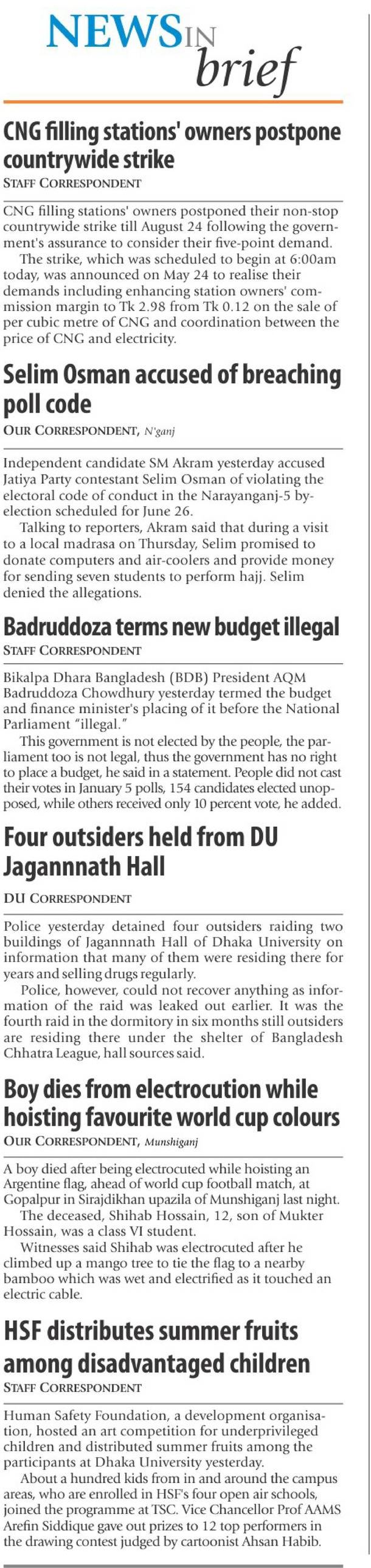 NEWS IN brief

CNG filling stations' owners postpone countrywide strike
STAFF CORRESPONDENT

CNG filling stations' owners postponed their non-stop countrywide strike till August 24 following the government's assurance to consider their five-point demand.

The strike, which was scheduled to begin at 6:00am today, was announced on May 24 to realise their demands including enhancing station owners' commission margin to Tk 2.98 from Tk 0.12 on the sale of per cubic metre of CNG and coordination between the price of CNG and electricity.

Selim Osman accused of breaching poll code
OUR CORRESPONDENT, N'ganj

Independent candidate SM Akram yesterday accused Jatiya Party contestant Selim Osman of violating the electoral code of conduct in the Narayanganj-5 by-election scheduled for June 26.

Talking to reporters, Akram said that during a visit to a local madrasa on Thursday, Selim promised to donate computers and air-coolers and provide money for sending seven students to perform hajj. Selim denied the allegations.

Badruddoza terms new budget illegal
STAFF CORRESPONDENT

Bikalpa Dhara Bangladesh (BDB) President AQM Badruddoza Chowdhury yesterday termed the budget and finance minister's placing of it before the National Parliament "illegal."

This government is not elected by the people, the parliament too is not legal, thus the government has no right to place a budget, he said in a statement. People did not cast their votes in January 5 polls, 154 candidates elected unopposed, while others received only 10 percent vote, he added.

Four outsiders held from DU Jagannnath Hall
DU CORRESPONDENT

Police yesterday detained four outsiders raiding two buildings of Jagannnath Hall of Dhaka University on information that many of them were residing there for years and selling drugs regularly.

Police, however, could not recover anything as information of the raid was leaked out earlier. It was the fourth raid in the dormitory in six months still outsiders are residing there under the shelter of Bangladesh Chhatra League, hall sources said.

Boy dies from electrocution while hoisting favourite world cup colours
OUR CORRESPONDENT, Munshiganj

A boy died after being electrocuted while hoisting an Argentine flag, ahead of world cup football match, at Gopalpur in Sirajdikhan upazila of Munshiganj last night.

The deceased, Shihab Hossain, 12, son of Mukter Hossain, was a class VI student.

Witnesses said Shihab was electrocuted after he climbed up a mango tree to tie the flag to a nearby bamboo which was wet and electrified as it touched an electric cable.

HSF distributes summer fruits among disadvantaged children
STAFF CORRESPONDENT

Human Safety Foundation, a development organisation, hosted an art competition for underprivileged children and distributed summer fruits among the participants at Dhaka University yesterday.

About a hundred kids from in and around the campus areas, who are enrolled in HSF's four open air schools, joined the programme at TSC. Vice Chancellor Prof AAMS Arefin Siddique gave out prizes to 12 top performers in the drawing contest judged by cartoonist Ahsan Habib.